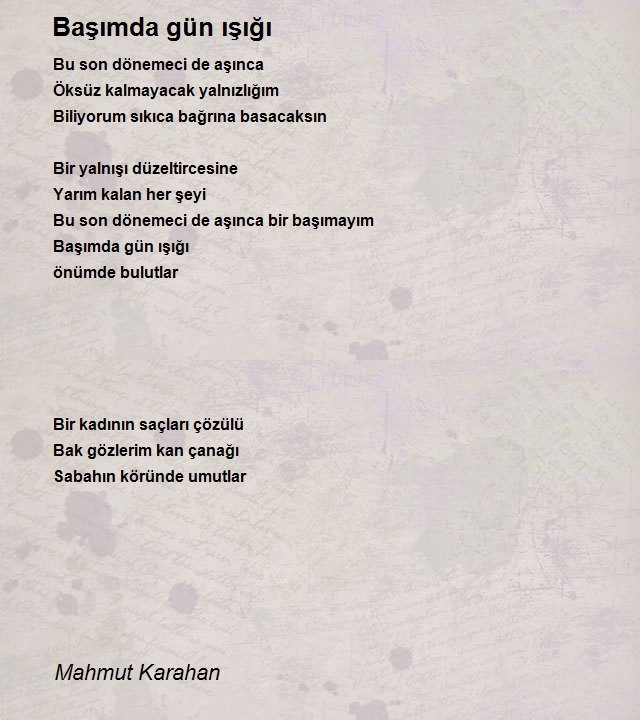 Başımda gün ışığı

Bu son dönemeci de aşınca
Öksüz kalmayacak yalnızlığım
Biliyorum sıkıca bağrına basacaksın

Bir yalnışı düzeltircesine
Yarım kalan her şeyi
Bu son dönemeci de aşınca bir başımayım
Başımda gün ışığı
önümde bulutlar

Bir kadının saçları çözülü
Bak gözlerim kan çanağı
Sabahın köründe umutlar

Mahmut Karahan